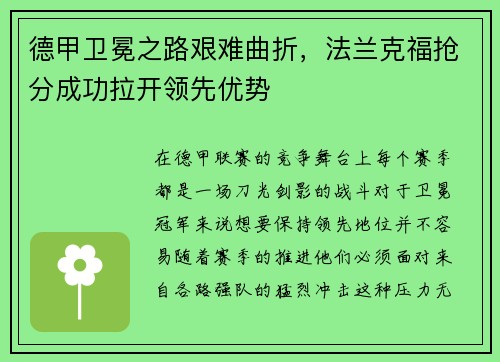 德甲卫冕之路艰难曲折，法兰克福抢分成功拉开领先优势

在德甲联赛的竞争舞台上每个赛季都是一场刀光剑影的战斗对于卫冕冠军来说想要保持领先地位并不容易随着赛季的推进他们必须面对来自各路强队的猛烈冲击这种压力无